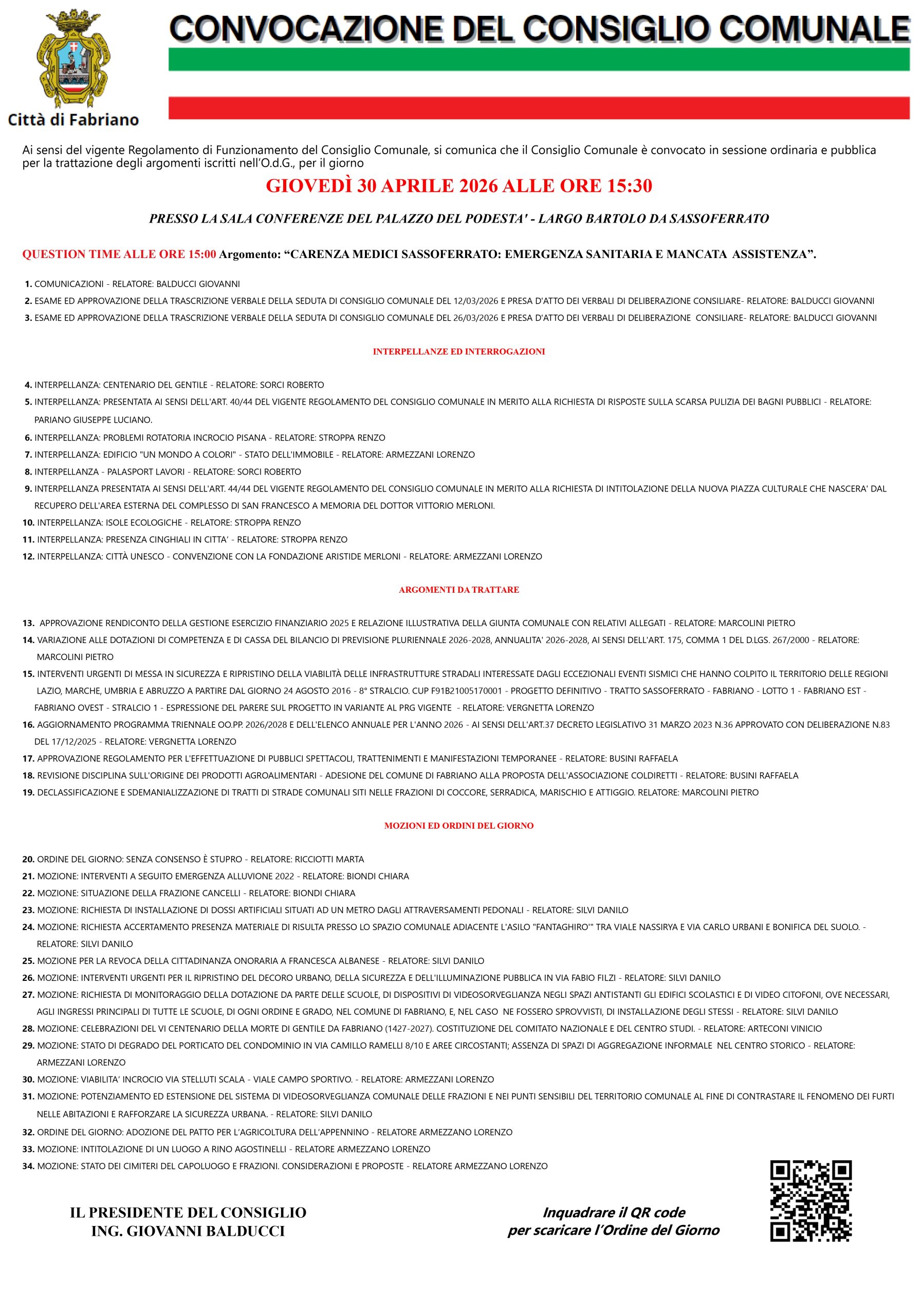 Città di Fabriano

CONVOCAZIONE DEL CONSIGLIO COMUNALE

Ai sensi del vigente Regolamento di Funzionamento del Consiglio Comunale, si comunica che il Consiglio Comunale è convocato in sessione ordinaria e pubblica per la trattazione degli argomenti iscritti nell'O.d.G., per il giorno

GIOVEDÌ 30 APRILE 2026 ALLE ORE 15:30

PRESSO LA SALA CONFERENZE DEL PALAZZO DEL PODESTA' - LARGO BARTOLO DA SASSOFERRATO

QUESTION TIME ALLE ORE 15:00 Argomento: "CARENZA MEDICI SASSOFERRATO: EMERGENZA SANITARIA E MANCATA ASSISTENZA".

1. COMUNICAZIONI - RELATORE: BALDUCCI GIOVANNI
2. ESAME ED APPROVAZIONE DELLA TRASCRIZIONE VERBALE DELLA SEDUTA DI CONSIGLIO COMUNALE DEL 12/03/2026 E PRESA D'ATTO DEI VERBALI DI DELIBERAZIONE CONSILIARE- RELATORE: BALDUCCI GIOVANNI
3. ESAME ED APPROVAZIONE DELLA TRASCRIZIONE VERBALE DELLA SEDUTA DI CONSIGLIO COMUNALE DEL 26/03/2026 E PRESA D'ATTO DEI VERBALI DI DELIBERAZIONE CONSILIARE- RELATORE: BALDUCCI GIOVANNI

INTERPELLANZE ED INTERROGAZIONI

4. INTERPELLANZA: CENTENARIO DEL GENTILE - RELATORE: SORCI ROBERTO
5. INTERPELLANZA: PRESENTATA AI SENSI DELL'ART. 40/44 DEL VIGENTE REGOLAMENTO DEL CONSIGLIO COMUNALE IN MERITO ALLA RICHIESTA DI RISPOSTE SULLA SCARSA PULIZIA DEI BAGNI PUBBLICI - RELATORE: PARIANO GIUSEPPE LUCIANO.
6. INTERPELLANZA: PROBLEMI ROTATORIA INCROCIO PISANA - RELATORE: STROPPA RENZO
7. INTERPELLANZA: EDIFICIO "UN MONDO A COLORI" - STATO DELL'IMMOBILE - RELATORE: ARMEZZANI LORENZO
8. INTERPELLANZA - PALASPORT LAVORI - RELATORE: SORCI ROBERTO
9. INTERPELLANZA PRESENTATA AI SENSI DELL'ART. 44/44 DEL VIGENTE REGOLAMENTO DEL CONSIGLIO COMUNALE IN MERITO ALLA RICHIESTA DI INTITOLAZIONE DELLA NUOVA PIAZZA CULTURALE CHE NASCERA' DAL RECUPERO DELL'AREA ESTERNA DEL COMPLESSO DI SAN FRANCESCO A MEMORIA DEL DOTTOR VITTORIO MERLONI.
10. INTERPELLANZA: ISOLE ECOLOGICHE - RELATORE: STROPPA RENZO
11. INTERPELLANZA: PRESENZA CINGHIALI IN CITTA' - RELATORE: STROPPA RENZO
12. INTERPELLANZA: CITTÀ UNESCO - CONVENZIONE CON LA FONDAZIONE ARISTIDE MERLONI - RELATORE: ARMEZZANI LORENZO

ARGOMENTI DA TRATTARE

13. APPROVAZIONE RENDICONTO DELLA GESTIONE ESERCIZIO FINANZIARIO 2025 E RELAZIONE ILLUSTRATIVA DELLA GIUNTA COMUNALE CON RELATIVI ALLEGATI - RELATORE: MARCOLINI PIETRO
14. VARIAZIONE ALLE DOTAZIONI DI COMPETENZA E DI CASSA DEL BILANCIO DI PREVISIONE PLURIENNALE 2026-2028, ANNUALITA' 2026-2028, AI SENSI DELL'ART. 175, COMMA 1 DEL D.LGS. 267/2000 - RELATORE: MARCOLINI PIETRO
15. INTERVENTI URGENTI DI MESSA IN SICUREZZA E RIPRISTINO DELLA VIABILITÀ DELLE INFRASTRUTTURE STRADALI INTERESSATE DAGLI ECCEZIONALI EVENTI SISMICI CHE HANNO COLPITO IL TERRITORIO DELLE REGIONI LAZIO, MARCHE, UMBRIA E ABRUZZO A PARTIRE DAL GIORNO 24 AGOSTO 2016 - 8° STRALCIO. CUP F91B21005170001 - PROGETTO DEFINITIVO - TRATTO SASSOFERRATO - FABRIANO - LOTTO 1 - FABRIANO EST - FABRIANO OVEST - STRALCIO 1 - ESPRESSIONE DEL PARERE SUL PROGETTO IN VARIANTE AL PRG VIGENTE - RELATORE: VERGNETTA LORENZO
16. AGGIORNAMENTO PROGRAMMA TRIENNALE OO.PP. 2026/2028 E DELL'ELENCO ANNUALE PER L'ANNO 2026 - AI SENSI DELL'ART.37 DECRETO LEGISLATIVO 31 MARZO 2023 N.36 APPROVATO CON DELIBERAZIONE N.83 DEL 17/12/2025 - RELATORE: VERGNETTA LORENZO
17. APPROVAZIONE REGOLAMENTO PER L'EFFETTUAZIONE DI PUBBLICI SPETTACOLI, TRATTENIMENTI E MANIFESTAZIONI TEMPORANEE - RELATORE: BUSINI RAFFAELA
18. REVISIONE DISCIPLINA SULL'ORIGINE DEI PRODOTTI AGROALIMENTARI - ADESIONE DEL COMUNE DI FABRIANO ALLA PROPOSTA DELL'ASSOCIAZIONE COLDIRETTI - RELATORE: BUSINI RAFFAELA
19. DECLASSIFICAZIONE E SDEMANIALIZZAZIONE DI TRATTI DI STRADE COMUNALI SITI NELLE FRAZIONI DI COCCORE, SERRADICA, MARISCHIO E ATTIGGIO. RELATORE: MARCOLINI PIETRO

MOZIONI ED ORDINI DEL GIORNO

20. ORDINE DEL GIORNO: SENZA CONSENSO È STUPRO - RELATORE: RICCIOTTI MARTA
21. MOZIONE: INTERVENTI A SEGUITO EMERGENZA ALLUVIONE 2022 - RELATORE: BIONDI CHIARA
22. MOZIONE: SITUAZIONE DELLA FRAZIONE CANCELLI - RELATORE: BIONDI CHIARA
23. MOZIONE: RICHIESTA DI INSTALLAZIONE DI DOSSI ARTIFICIALI SITUATI AD UN METRO DAGLI ATTRAVERSAMENTI PEDONALI - RELATORE: SILVI DANILO
24. MOZIONE: RICHIESTA ACCERTAMENTO PRESENZA MATERIALE DI RISULTA PRESSO LO SPAZIO COMUNALE ADIACENTE L'ASILO "FANTAGHIRO'" TRA VIALE NASSIRYA E VIA CARLO URBANI E BONIFICA DEL SUOLO. - RELATORE: SILVI DANILO
25. MOZIONE PER LA REVOCA DELLA CITTADINANZA ONORARIA A FRANCESCA ALBANESE - RELATORE: SILVI DANILO
26. MOZIONE: INTERVENTI URGENTI PER IL RIPRISTINO DEL DECORO URBANO, DELLA SICUREZZA E DELL'ILLUMINAZIONE PUBBLICA IN VIA FABIO FILZI - RELATORE: SILVI DANILO
27. MOZIONE: RICHIESTA DI MONITORAGGIO DELLA DOTAZIONE DA PARTE DELLE SCUOLE, DI DISPOSITIVI DI VIDEOSORVEGLIANZA NEGLI SPAZI ANTISTANTI GLI EDIFICI SCOLASTICI E DI VIDEO CITOFONI, OVE NECESSARI, AGLI INGRESSI PRINCIPALI DI TUTTE LE SCUOLE, DI OGNI ORDINE E GRADO, NEL COMUNE DI FABRIANO, E, NEL CASO NE FOSSERO SPROVVISTI, DI INSTALLAZIONE DEGLI STESSI - RELATORE: SILVI DANILO
28. MOZIONE: CELEBRAZIONI DEL VI CENTENARIO DELLA MORTE DI GENTILE DA FABRIANO (1427-2027). COSTITUZIONE DEL COMITATO NAZIONALE E DEL CENTRO STUDI. - RELATORE: ARTECONI VINICIO
29. MOZIONE: STATO DI DEGRADO DEL PORTICATO DEL CONDOMINIO IN VIA CAMILLO RAMELLI 8/10 E AREE CIRCOSTANTI; ASSENZA DI SPAZI DI AGGREGAZIONE INFORMALE NEL CENTRO STORICO - RELATORE: ARMEZZANI LORENZO
30. MOZIONE: VIABILITA' INCROCIO VIA STELLUTI SCALA - VIALE CAMPO SPORTIVO. - RELATORE: ARMEZZANI LORENZO
31. MOZIONE: POTENZIAMENTO ED ESTENSIONE DEL SISTEMA DI VIDEOSORVEGLIANZA COMUNALE DELLE FRAZIONI E NEI PUNTI SENSIBILI DEL TERRITORIO COMUNALE AL FINE DI CONTRASTARE IL FENOMENO DEI FURTI NELLE ABITAZIONI E RAFFORZARE LA SICUREZZA URBANA. - RELATORE: SILVI DANILO
32. ORDINE DEL GIORNO: ADOZIONE DEL PATTO PER L'AGRICOLTURA DELL'APPENNINO - RELATORE ARMEZZANO LORENZO
33. MOZIONE: INTITOLAZIONE DI UN LUOGO A RINO AGOSTINELLI - RELATORE ARMEZZANO LORENZO
34. MOZIONE: STATO DEI CIMITERI DEL CAPOLUOGO E FRAZIONI. CONSIDERAZIONI E PROPOSTE - RELATORE ARMEZZANO LORENZO

IL PRESIDENTE DEL CONSIGLIO
ING. GIOVANNI BALDUCCI

Inquadrare il QR code
per scaricare l'Ordine del Giorno